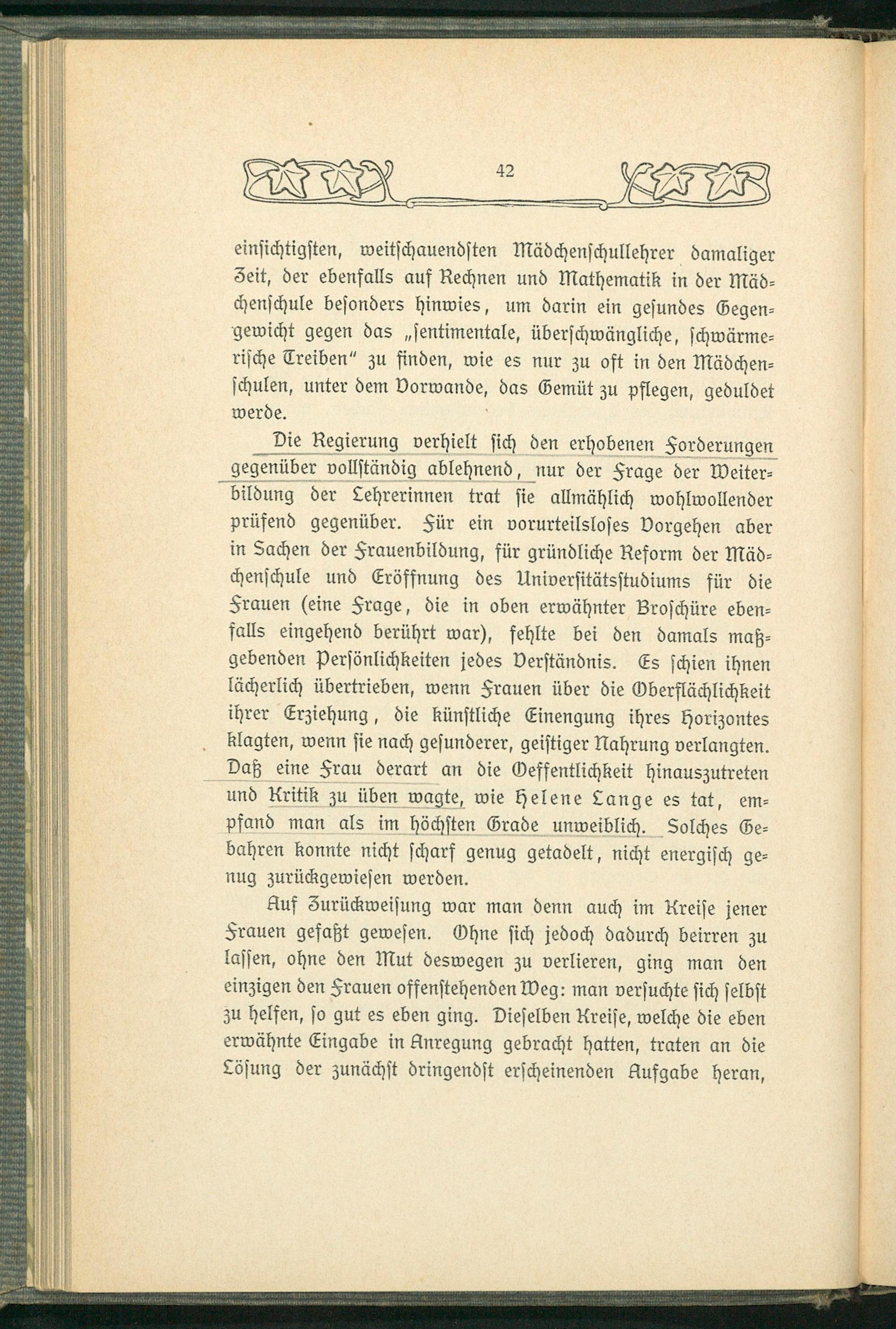 42

einsichtigsten, weitschauendsten Mädchenschullehrer damaliger Zeit, der ebenfalls auf Rechnen und Mathematik in der Mädchenschule besonders hinwies, um darin ein gesundes Gegengewicht gegen das „sentimentale, überschwängliche, schwärmerische Treiben" zu finden, wie es nur zu oft in den Mädchenschulen, unter dem Vorwande, das Gemüt zu pflegen, geduldet werde.

Die Regierung verhielt sich den erhobenen Forderungen gegenüber vollständig ablehnend, nur der Frage der Weiterbildung der Lehrerinnen trat sie allmählich wohlwollender prüfend gegenüber. Für ein vorurteilsloses Vorgehen aber in Sachen der Frauenbildung, für gründliche Reform der Mädchenschule und Eröffnung des Universitätsstudiums für die Frauen (eine Frage, die in oben erwähnter Broschüre ebenfalls eingehend berührt war), fehlte bei den damals maßgebenden Persönlichkeiten jedes Verständnis. Es schien ihnen lächerlich übertrieben, wenn Frauen über die Oberflächlichkeit ihrer Erziehung, die künstliche Einengung ihres Horizontes klagten, wenn sie nach gesunderer, geistiger Nahrung verlangten. Daß eine Frau derart an die Oeffentlichkeit hinauszutreten und Kritik zu üben wagte, wie Helene Lange es tat, empfand man als im höchsten Grade unweiblich. Solches Gebahren konnte nicht scharf genug getadelt, nicht energisch genug zurückgewiesen werden.

Auf Zurückweisung war man denn auch im Kreise jener Frauen gefaßt gewesen. Ohne sich jedoch dadurch beirren zu lassen, ohne den Mut deswegen zu verlieren, ging man den einzigen den Frauen offenstehenden Weg: man versuchte sich selbst zu helfen, so gut es eben ging. Dieselben Kreise, welche die eben erwähnte Eingabe in Anregung gebracht hatten, traten an die Lösung der zunächst dringendst erscheinenden Aufgabe heran,